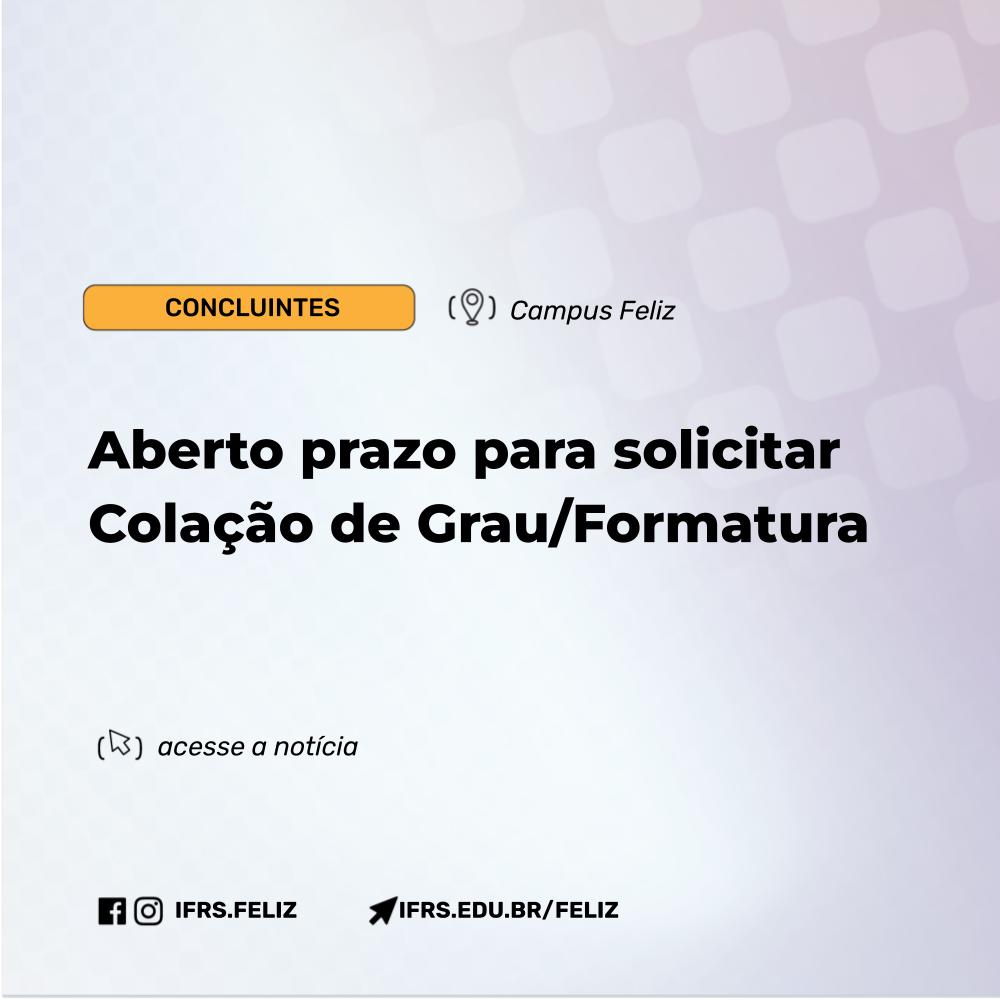 CONCLUINTES

Campus Feliz

Aberto prazo para solicitar Colação de Grau/Formatura

acesse a notícia

IFRS.FELIZ

IFRS.EDU.BR/FELIZ